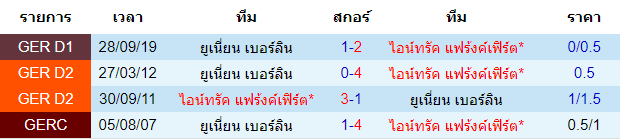 | รายการ | เวลา | ทีม | สกอร์ | ทีม | ราคา |
|---|---|---|---|---|---|
| GER D1 | 28/09/19 | ยูเนี่ยน เบอร์ลิน | 1-2 | ไอน์ทรัค แฟร้งค์เฟิร์ต* | 0/0.5 |
| GER D2 | 27/03/12 | ยูเนี่ยน เบอร์ลิน | 0-4 | ไอน์ทรัค แฟร้งค์เฟิร์ต* | 0.5 |
| GER D2 | 30/09/11 | ไอน์ทรัค แฟร้งค์เฟิร์ต* | 3-1 | ยูเนี่ยน เบอร์ลิน | 1/1.5 |
| GERC | 05/08/07 | ยูเนี่ยน เบอร์ลิน | 1-4 | ไอน์ทรัค แฟร้งค์เฟิร์ต* | 0.5/1 |